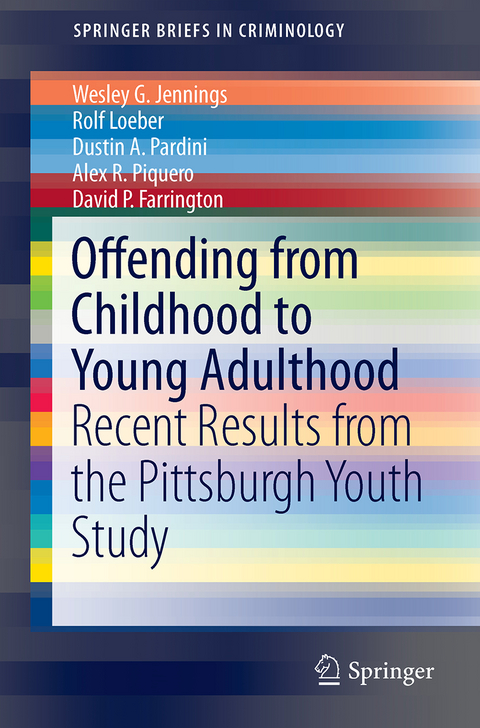 SPRINGER BRIEFS IN CRIMINOLOGY

Wesley G. Jennings
Rolf Loeber
Dustin A. Pardini
Alex R. Piquero
David P. Farrington

Offending from Childhood to Young Adulthood

Recent Results from the Pittsburgh Youth Study

Springer